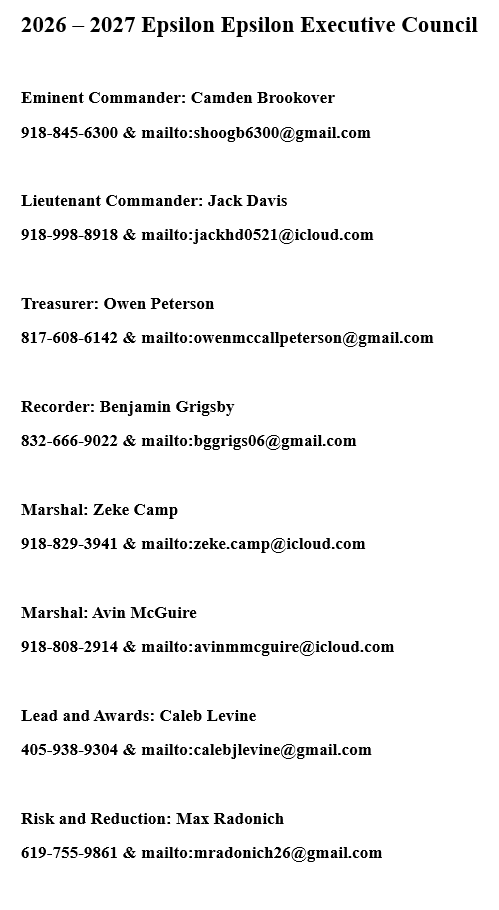 2026 – 2027 Epsilon Epsilon Executive Council

Eminent Commander: Camden Brookover

918-845-6300 & mailto:shoogb6300@gmail.com

Lieutenant Commander: Jack Davis

918-998-8918 & mailto:jackhd0521@icloud.com

Treasurer: Owen Peterson

817-608-6142 & mailto:owenmccallpeterson@gmail.com

Recorder: Benjamin Grigsby

832-666-9022 & mailto:bggrigs06@gmail.com

Marshal: Zeke Camp

918-829-3941 & mailto:zeke.camp@icloud.com

Marshal: Avin McGuire

918-808-2914 & mailto:avinmmcguire@icloud.com

Lead and Awards: Caleb Levine

405-938-9304 & mailto:calebjlevine@gmail.com

Risk and Reduction: Max Radonich

619-755-9861 & mailto:mradonich26@gmail.com